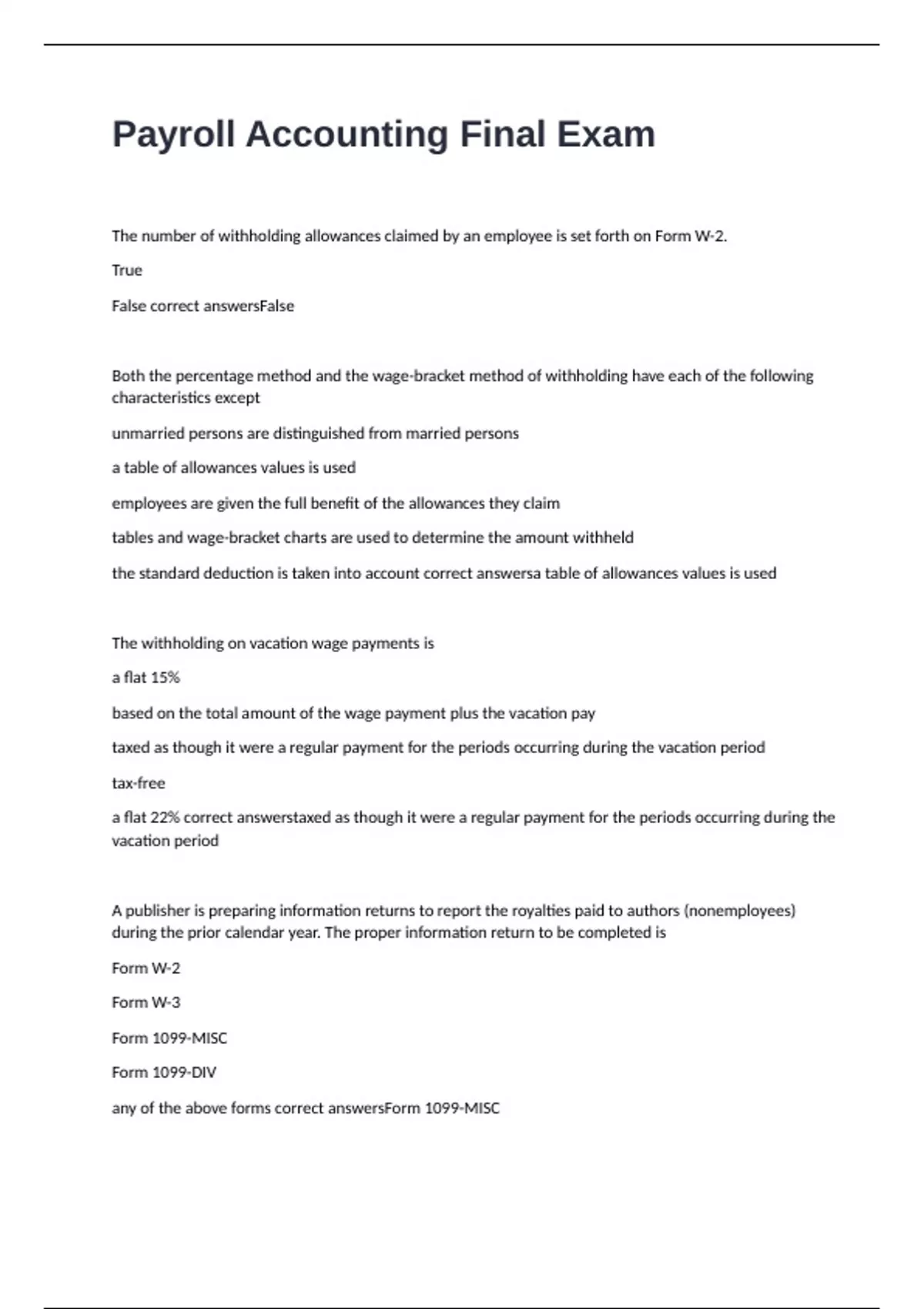 Payroll Accounting Final Exam

The number of withholding allowances claimed by an employee is set forth on Form W-2.

True

False correct answersFalse

Both the percentage method and the wage-bracket method of withholding have each of the following characteristics except

unmarried persons are distinguished from married persons

a table of allowances values is used

employees are given the full benefit of the allowances they claim

tables and wage-bracket charts are used to determine the amount withheld

the standard deduction is taken into account correct answersa table of allowances values is used

The withholding on vacation wage payments is

a flat 15%

based on the total amount of the wage payment plus the vacation pay

taxed as though it were a regular payment for the periods occurring during the vacation period

tax-free

a flat 22% correct answerstaxed as though it were a regular payment for the periods occurring during the vacation period

A publisher is preparing information returns to report the royalties paid to authors (nonemployees) during the prior calendar year. The proper information return to be completed is

Form W-2

Form W-3

Form 1099-MISC

Form 1099-DIV

any of the above forms correct answersForm 1099-MISC